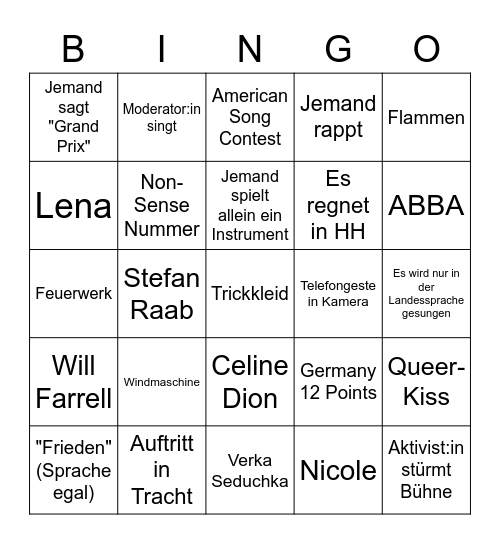 | B | I | N | G | O |
|---|---|---|---|---|
| Jemand sagt "Grand Prix" | Moderator:in singt | American Song Contest | Jemand rappt | Flammen |
| Lena | Non-Sense Nummer | Jemand spielt allein ein Instrument | Es regnet in HH | ABBA |
| Feuerwerk | Stefan Raab | Trickkleid | Telefongeste in Kamera | Es wird nur in der Landessprache gesungen |
| Will Farrell | Windmaschine | Celine Dion | Germany 12 Points | Queer-Kiss |
| "Frieden" (Sprache egal) | Auftritt in Tracht | Verka Seduchka | Nicole | Aktivist:in stürmt Bühne |